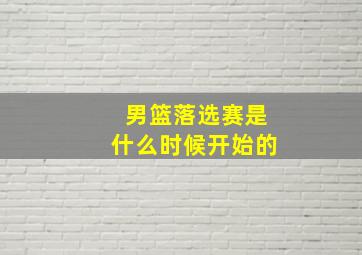 男篮落选赛是
什么时候开始的